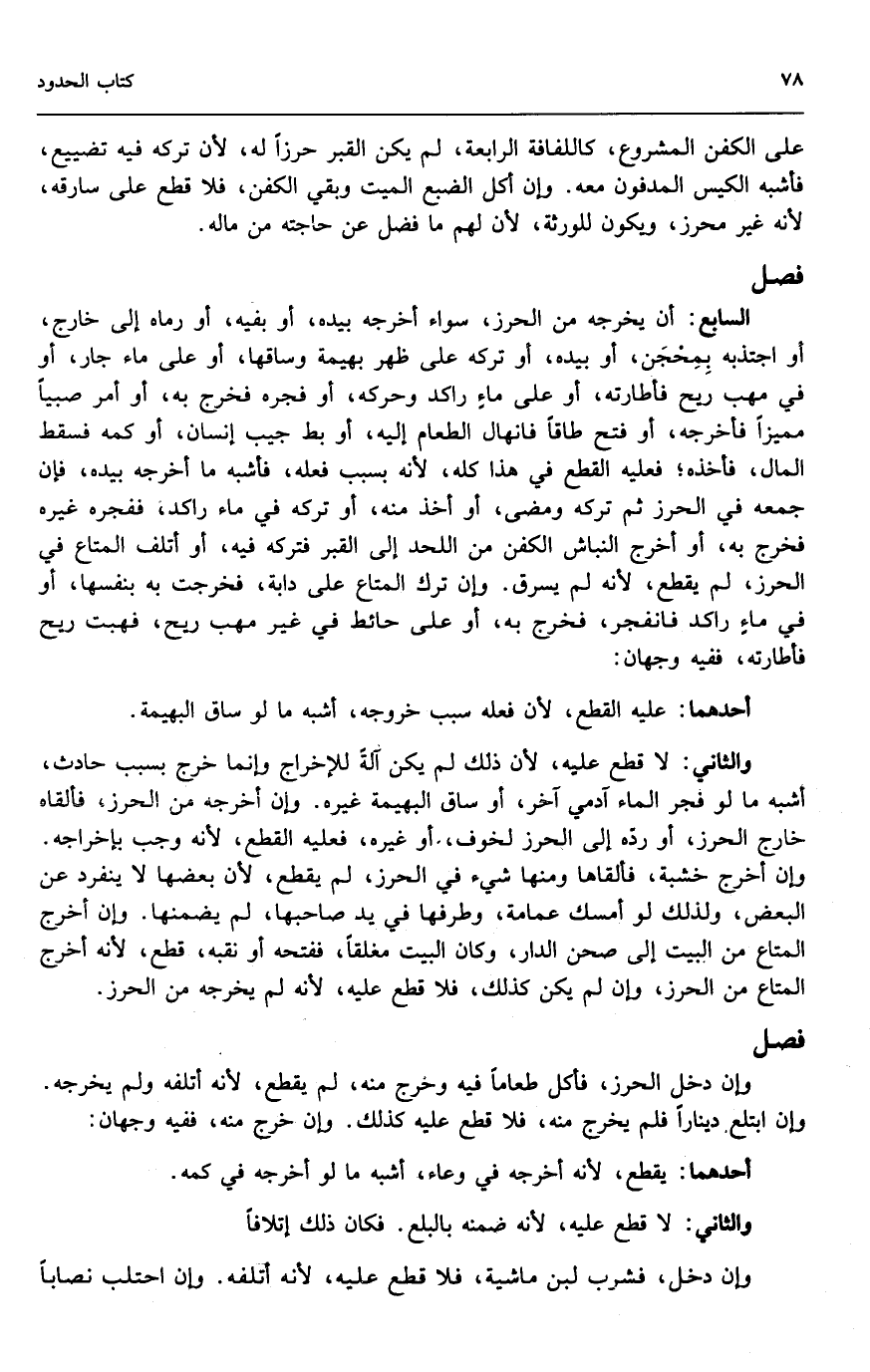 ٧٨ كتاب الحدود

على الكفن المشروع، كاللفافة الرابعة، لم يكن القبر حرزاً له، لأن تركه فيه تضييع، فأشبه الكيس المدفون معه. وإن أكل الضبع الميت وبقي الكفن، فلا قطع على سارقه، لأنه غير محرز، ويكون للورثة، لأن لهم ما فضل عن حاجته من ماله.

فصل

السابع: أن يخرجه من الحرز، سواء أخرجه بيده، أو بفيه، أو رماه إلى خارج، أو اجتذبه بِمِحْجَن، أو بيده، أو تركه على ظهر بهيمة وساقها، أو على ماء جار، أو في مهب ريح فأطارته، أو على ماءٍ راكد وحركه، أو فجره فخرج به، أو أمر صبياً مميزاً فأخرجه، أو فتح طاقاً فانهال الطعام إليه، أو بط جيب إنسان، أو كمه فسقط المال، فأخذه؛ فعليه القطع في هذا كله، لأنه بسبب فعله، فأشبه ما أخرجه بيده، فإن جمعه في الحرز ثم تركه ومضى، أو أخذ منه، أو تركه في ماء راكد، ففجره غيره فخرج به، أو أخرج النباش الكفن من اللحد إلى القبر فتركه فيه، أو أتلف المتاع في الحرز، لم يقطع، لأنه لم يسرق. وإن ترك المتاع على دابة، فخرجت به بنفسها، أو في ماءٍ راكد فانفجر، فخرج به، أو على حائط في غير مهب ريح، فهبت ريح فأطارته، ففيه وجهان:

أحدهما: عليه القطع، لأن فعله سبب خروجه، أشبه ما لو ساق البهيمة.

والثاني: لا قطع عليه، لأن ذلك لم يكن آلةً للإخراج وإنما خرج بسبب حادث، أشبه ما لو فجر الماء آدمي آخر، أو ساق البهيمة غيره. وإن أخرجه من الحرز، فألقاه خارج الحرز، أو ردّه إلى الحرز لخوف، أو غيره، فعليه القطع، لأنه وجب بإخراجه. وإن أخرج خشبة، فألقاها ومنها شيء في الحرز، لم يقطع، لأن بعضها لا ينفرد عن البعض، ولذلك لو أمسك عمامة، وطرفها في يد صاحبها، لم يضمنها. وإن أخرج المتاع من البيت إلى صحن الدار، وكان البيت مغلقاً، ففتحه أو نقبه، قطع، لأنه أخرج المتاع من الحرز، وإن لم يكن كذلك، فلا قطع عليه، لأنه لم يخرجه من الحرز.

فصل

وإن دخل الحرز، فأكل طعاماً فيه وخرج منه، لم يقطع، لأنه أتلفه ولم يخرجه. وإن ابتلع ديناراً فلم يخرج منه، فلا قطع عليه كذلك. وإن خرج منه، ففيه وجهان:

أحدهما: يقطع، لأنه أخرجه في وعاء، أشبه ما لو أخرجه في كمه.

والثاني: لا قطع عليه، لأنه ضمنه بالبلع. فكان ذلك إتلافاً

وإن دخل، فشرب لبن ماشية، فلا قطع عليه، لأنه أتلفه. وإن احتلب نصاباً